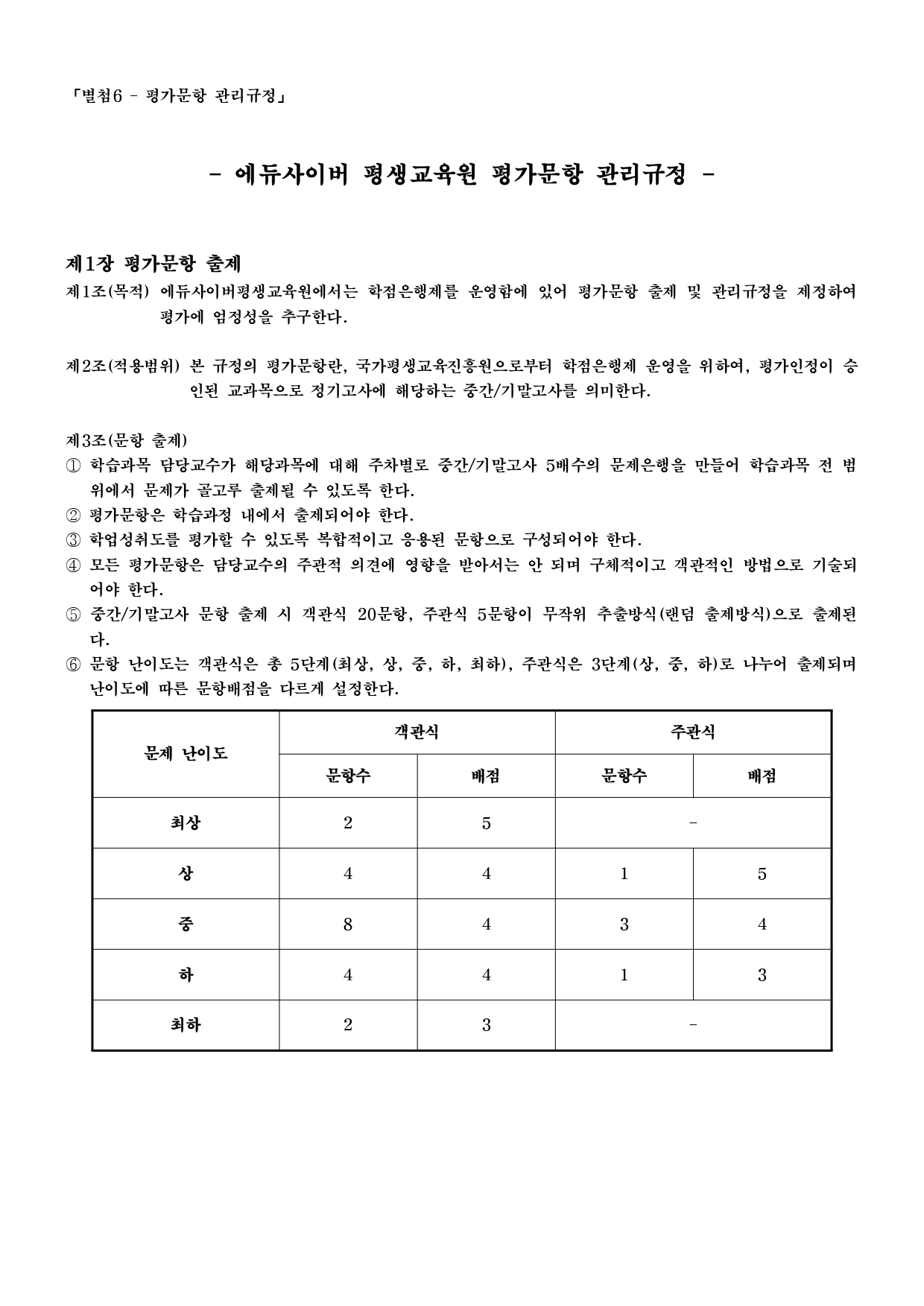 「별첨6 - 평가문항 관리규정」

- 에듀사이버 평생교육원 평가문항 관리규정 -

제1장 평가문항 출제

제1조(목적) 에듀사이버평생교육원에서는 학점은행제를 운영함에 있어 평가문항 출제 및 관리규정을 제정하여 평가에 엄정성을 추구한다.

제2조(적용범위) 본 규정의 평가문항란, 국가평생교육진흥원으로부터 학점은행제 운영을 위하여, 평가인정이 승인된 교과목으로 정기고사에 해당하는 중간/기말고사를 의미한다.

제3조(문항 출제)
① 학습과목 담당교수가 해당과목에 대해 주차별로 중간/기말고사 5배수의 문제은행을 만들어 학습과목 전 범위에서 문제가 골고루 출제될 수 있도록 한다.
② 평가문항은 학습과정 내에서 출제되어야 한다.
③ 학업성취도를 평가할 수 있도록 복합적이고 응용된 문항으로 구성되어야 한다.
④ 모든 평가문항은 담당교수의 주관적 의견에 영향을 받아서는 안 되며 구체적이고 객관적인 방법으로 기술되어야 한다.
⑤ 중간/기말고사 문항 출제 시 객관식 20문항, 주관식 5문항이 무작위 추출방식(랜덤 출제방식)으로 출제된다.
⑥ 문항 난이도는 객관식은 총 5단계(최상, 상, 중, 하, 최하), 주관식은 3단계(상, 중, 하)로 나누어 출제되며 난이도에 따른 문항배점을 다르게 설정한다.

| 문제 난이도 | 객관식 |  | 주관식 |  |
|---|---|---|---|---|
|  | 문항수 | 배점 | 문항수 | 배점 |
| 최상 | 2 | 5 | - | |
| 상 | 4 | 4 | 1 | 5 |
| 중 | 8 | 4 | 3 | 4 |
| 하 | 4 | 4 | 1 | 3 |
| 최하 | 2 | 3 | - | |